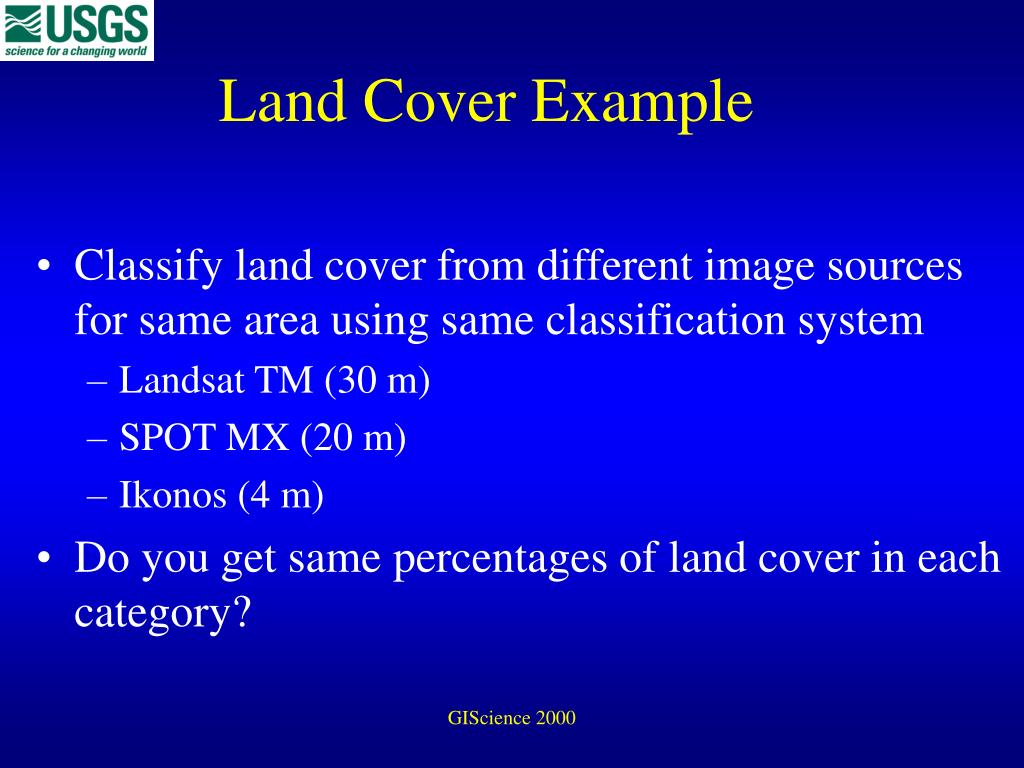 USGS
science for a changing world

Land Cover Example

• Classify land cover from different image sources for same area using same classification system
– Landsat TM (30 m)
– SPOT MX (20 m)
– Ikonos (4 m)
• Do you get same percentages of land cover in each category?

GIScience 2000